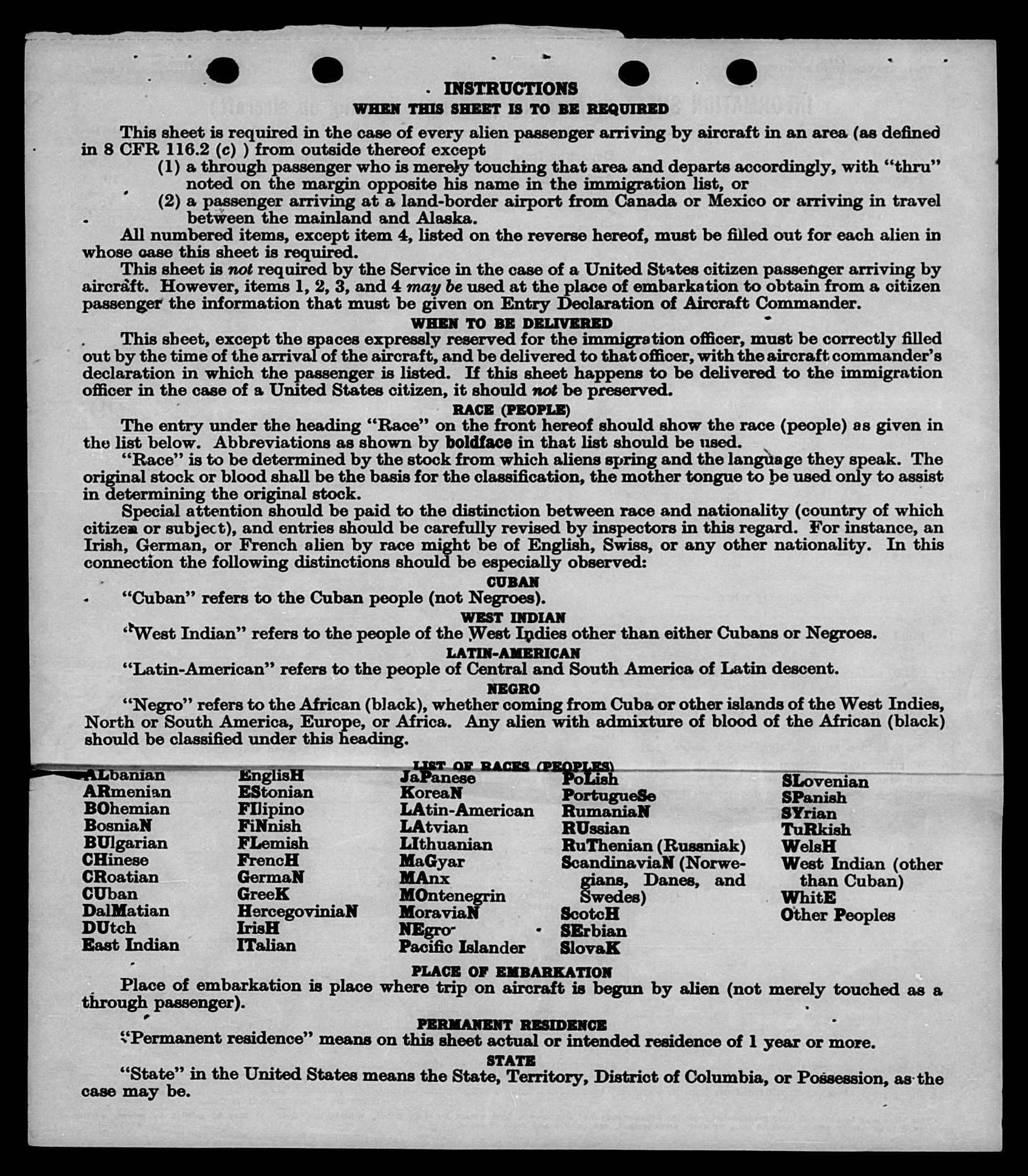 INSTRUCTIONS
WHEN THIS SHEET IS TO BE REQUIRED

This sheet is required in the case of every alien passenger arriving by aircraft in an area (as defined in 8 CFR 116.2 (c) ) from outside thereof except
(1) a through passenger who is merely touching that area and departs accordingly, with "thru" noted on the margin opposite his name in the immigration list, or
(2) a passenger arriving at a land-border airport from Canada or Mexico or arriving in travel between the mainland and Alaska.
All numbered items, except item 4, listed on the reverse hereof, must be filled out for each alien in whose case this sheet is required.
This sheet is not required by the Service in the case of a United States citizen passenger arriving by aircraft. However, items 1, 2, 3, and 4 may be used at the place of embarkation to obtain from a citizen passenger the information that must be given on Entry Declaration of Aircraft Commander.

WHEN TO BE DELIVERED
This sheet, except the spaces expressly reserved for the immigration officer, must be correctly filled out by the time of the arrival of the aircraft, and be delivered to that officer, with the aircraft commander's declaration in which the passenger is listed. If this sheet happens to be delivered to the immigration officer in the case of a United States citizen, it should not be preserved.

RACE (PEOPLE)
The entry under the heading "Race" on the front hereof should show the race (people) as given in the list below. Abbreviations as shown by boldface in that list should be used.
"Race" is to be determined by the stock from which aliens spring and the language they speak. The original stock or blood shall be the basis for the classification, the mother tongue to be used only to assist in determining the original stock.
Special attention should be paid to the distinction between race and nationality (country of which citizen or subject), and entries should be carefully revised by inspectors in this regard. For instance, an Irish, German, or French alien by race might be of English, Swiss, or any other nationality. In this connection the following distinctions should be especially observed:

CUBAN
"Cuban" refers to the Cuban people (not Negroes).

WEST INDIAN
"West Indian" refers to the people of the West Indies other than either Cubans or Negroes.

LATIN-AMERICAN
"Latin-American" refers to the people of Central and South America of Latin descent.

NEGRO
"Negro" refers to the African (black), whether coming from Cuba or other islands of the West Indies, North or South America, Europe, or Africa. Any alien with admixture of blood of the African (black) should be classified under this heading.

LIST OF RACES (PEOPLES)
ALbanian
ARmenian
BOhemian
BosniaN
BUlgarian
CHinese
CRoatian
CUban
DalMatian
DUtch
East Indian

EnglisH
EStonian
FIlipino
FiNnish
FLemish
FrencH
GermaN
GreeK
HercegoviniaN
IrisH
ITalian

JaPanese
KoreaN
LAtin-American
LAtvian
LIthuanian
MaGyar
MAnx
MOntenegrin
MoraviaN
NEgro
Pacific Islander

PoLish
PortugueSe
RumaniaN
RUssian
RuThenian (Russniak)
ScandinaviaN (Norwegians, Danes, and Swedes)
ScotcH
SErbian
SlovaK

SLovenian
SPanish
SYrian
TuRkish
WelsH
West Indian (other than Cuban)
WhitE
Other Peoples

PLACE OF EMBARKATION
Place of embarkation is place where trip on aircraft is begun by alien (not merely touched as a through passenger).

PERMANENT RESIDENCE
"Permanent residence" means on this sheet actual or intended residence of 1 year or more.

STATE
"State" in the United States means the State, Territory, District of Columbia, or Possession, as the case may be.